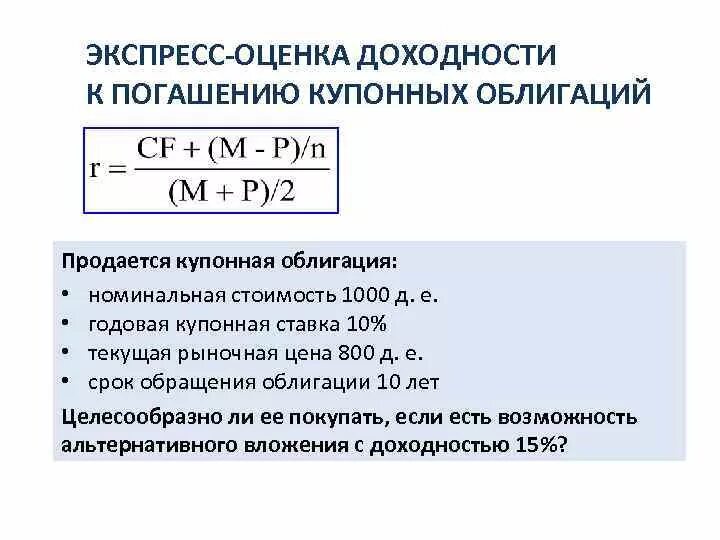 ЭКСПРЕСС-ОЦЕНКА ДОХОДНОСТИ К ПОГАШЕНИЮ КУПОННЫХ ОБЛИГАЦИЙ

$r = \frac{CF + (M - P)/n}{(M + P)/2}$

Продается купонная облигация:
• номинальная стоимость 1000 д. е.
• годовая купонная ставка 10%
• текущая рыночная цена 800 д. е.
• срок обращения облигации 10 лет
Целесообразно ли ее покупать, если есть возможность альтернативного вложения с доходностью 15%?